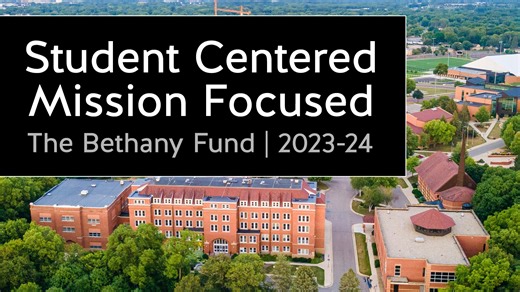 Student Centered
Mission Focused
The Bethany Fund | 2023-24